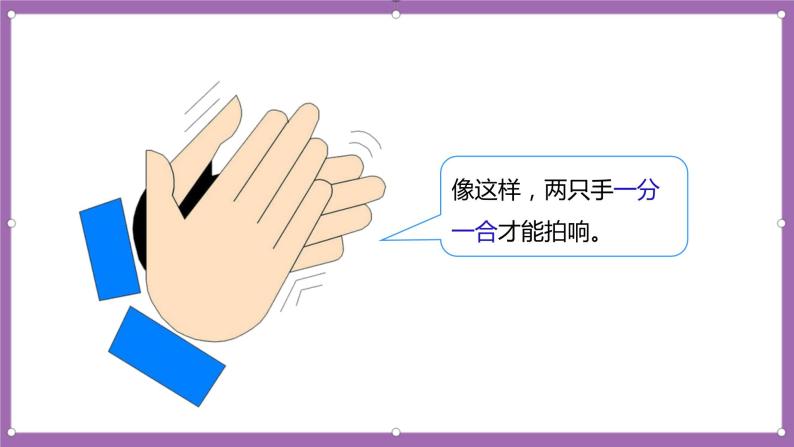 像这样，两只手一分一合才能拍响。